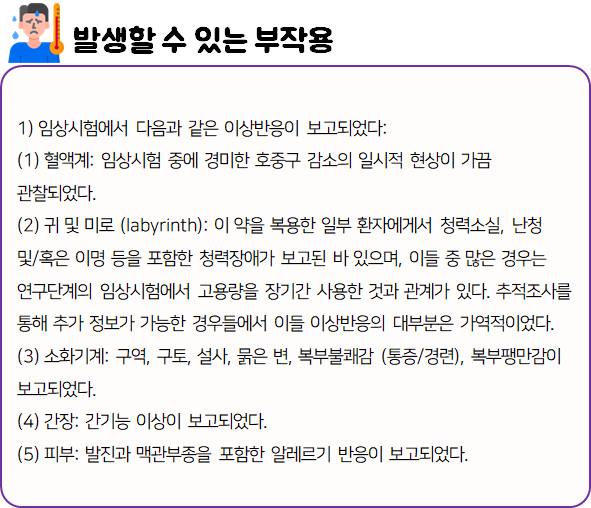 발생할 수 있는 부작용

1) 임상시험에서 다음과 같은 이상반응이 보고되었다:

(1) 혈액계: 임상시험 중에 경미한 호중구 감소의 일시적 현상이 가끔 관찰되었다.

(2) 귀 및 미로 (labyrinth): 이 약을 복용한 일부 환자에게서 청력소실, 난청 및/혹은 이명 등을 포함한 청력장애가 보고된 바 있으며, 이들 중 많은 경우는 연구단계의 임상시험에서 고용량을 장기간 사용한 것과 관계가 있다. 추적조사를 통해 추가 정보가 가능한 경우들에서 이들 이상반응의 대부분은 가역적이었다.

(3) 소화기계: 구역, 구토, 설사, 묽은 변, 복부불쾌감 (통증/경련), 복부팽만감이 보고되었다.

(4) 간장: 간기능 이상이 보고되었다.

(5) 피부: 발진과 맥관부종을 포함한 알레르기 반응이 보고되었다.